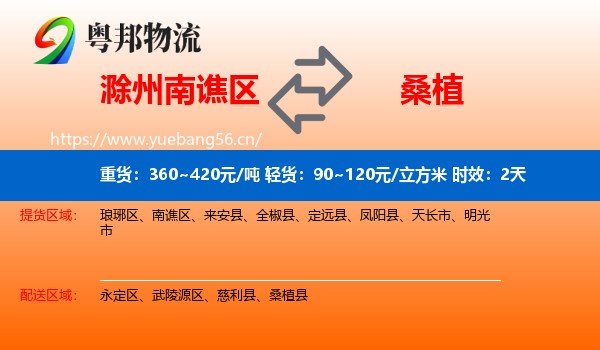 粤邦物流

滁州南谯区

桑植

https://www.yuebang56.cn/

重货：360~420元/吨 轻货：90~120元/立方米 时效：2天

提货区域：

琅琊区、南谯区、来安县、全椒县、定远县、凤阳县、天长市、明光市

配送区域：

永定区、武陵源区、慈利县、桑植县